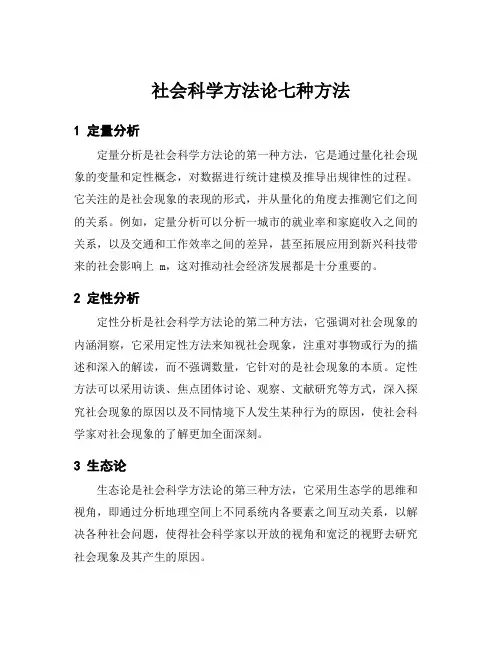 社会科学方法论七种方法

1 定量分析

定量分析是社会科学方法论的第一种方法，它是通过量化社会现象的变量和定性概念，对数据进行统计建模及推导出规律性的过程。它关注的是社会现象的表现的形式，并从量化的角度去推测它们之间的关系。例如，定量分析可以分析一城市的就业率和家庭收入之间的关系，以及交通和工作效率之间的差异，甚至拓展应用到新兴科技带来的社会影响上 m，这对推动社会经济发展都是十分重要的。

2 定性分析

定性分析是社会科学方法论的第二种方法，它强调对社会现象的内涵洞察，它采用定性方法来知视社会现象，注重对事物或行为的描述和深入的解读，而不强调数量，它针对的是社会现象的本质。定性方法可以采用访谈、焦点团体讨论、观察、文献研究等方式，深入探究社会现象的原因以及不同情境下人发生某种行为的原因，使社会科学家对社会现象的了解更加全面深刻。

3 生态论

生态论是社会科学方法论的第三种方法，它采用生态学的思维和视角，即通过分析地理空间上不同系统内各要素之间互动关系，以解决各种社会问题，使得社会科学家以开放的视角和宽泛的视野去研究社会现象及其产生的原因。